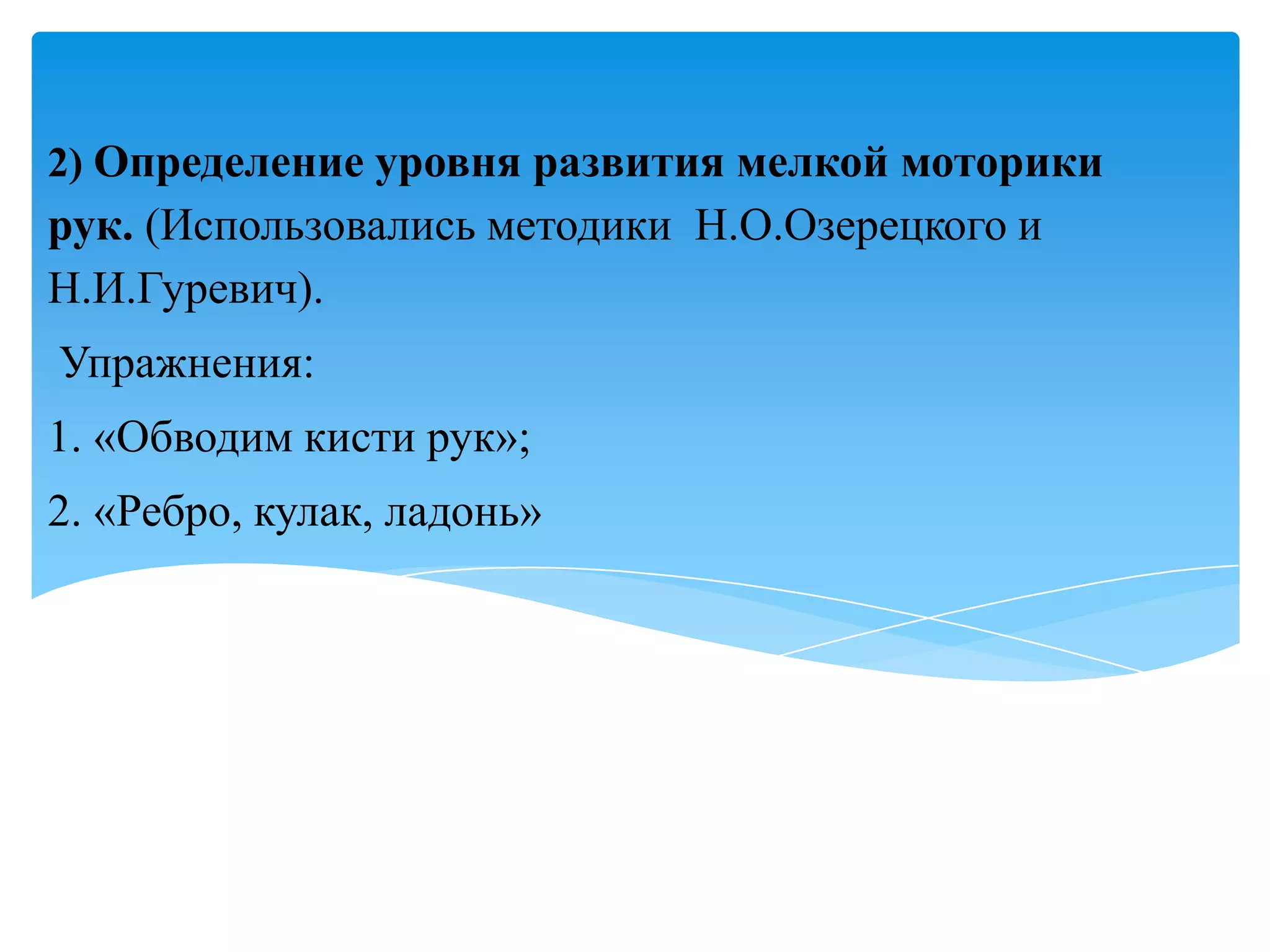 2) Определение уровня развития мелкой моторики рук. (Использовались методики Н.О.Озерецкого и Н.И.Гуревич).

Упражнения:

1. «Обводим кисти рук»;

2. «Ребро, кулак, ладонь»